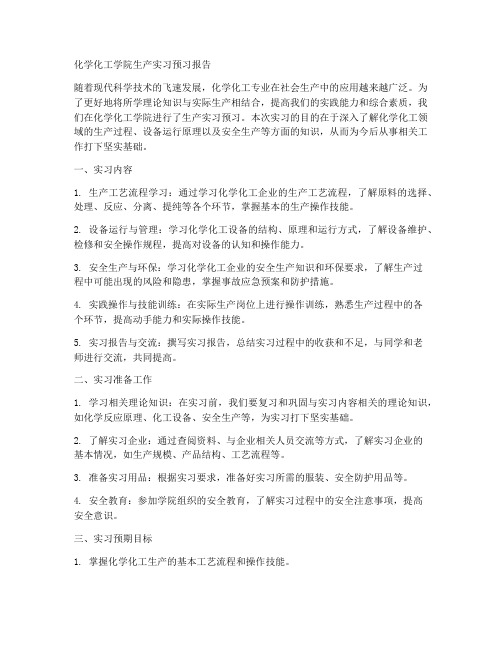 化学化工学院生产实习预习报告

随着现代科学技术的飞速发展，化学化工专业在社会生产中的应用越来越广泛。为了更好地将所学理论知识与实际生产相结合，提高我们的实践能力和综合素质，我们在化学化工学院进行了生产实习预习。本次实习的目的在于深入了解化学化工领域的生产过程、设备运行原理以及安全生产等方面的知识，从而为今后从事相关工作打下坚实基础。

一、实习内容

1. 生产工艺流程学习：通过学习化学化工企业的生产工艺流程，了解原料的选择、处理、反应、分离、提纯等各个环节，掌握基本的生产操作技能。

2. 设备运行与管理：学习化学化工设备的结构、原理和运行方式，了解设备维护、检修和安全操作规程，提高对设备的认知和操作能力。

3. 安全生产与环保：学习化学化工企业的安全生产知识和环保要求，了解生产过程中可能出现的风险和隐患，掌握事故应急预案和防护措施。

4. 实践操作与技能训练：在实际生产岗位上进行操作训练，熟悉生产过程中的各个环节，提高动手能力和实际操作技能。

5. 实习报告与交流：撰写实习报告，总结实习过程中的收获和不足，与同学和老师进行交流，共同提高。

二、实习准备工作

1. 学习相关理论知识：在实习前，我们要复习和巩固与实习内容相关的理论知识，如化学反应原理、化工设备、安全生产等，为实习打下坚实基础。

2. 了解实习企业：通过查阅资料、与企业相关人员交流等方式，了解实习企业的基本情况，如生产规模、产品结构、工艺流程等。

3. 准备实习用品：根据实习要求，准备好实习所需的服装、安全防护用品等。

4. 安全教育：参加学院组织的安全教育，了解实习过程中的安全注意事项，提高安全意识。

三、实习预期目标

1. 掌握化学化工生产的基本工艺流程和操作技能。